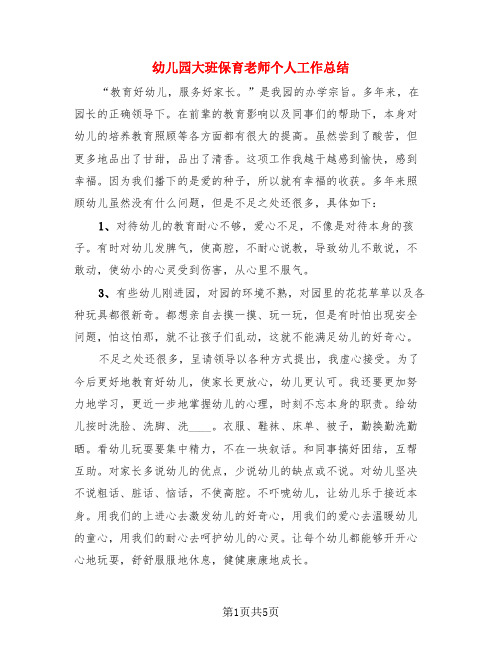 幼儿园大班保育老师个人工作总结

“教育好幼儿，服务好家长。”是我园的办学宗旨。多年来，在园长的正确领导下。在前辈的教育影响以及同事们的帮助下，本身对幼儿的培养教育照顾等各方面都有很大的提高。虽然尝到了酸苦，但更多地品出了甘甜，品出了清香。这项工作我越干越感到愉快，感到幸福。因为我们播下的是爱的种子，所以就有幸福的收获。多年来照顾幼儿虽然没有什么问题，但是不足之处还很多，具体如下：

1、对待幼儿的教育耐心不够，爱心不足，不像是对待本身的孩子。有时对幼儿发脾气，使高腔，不耐心说教，导致幼儿不敢说，不敢动，使幼小的心灵受到伤害，从心里不服气。

3、有些幼儿刚进园，对园的环境不熟，对园里的花花草草以及各种玩具都很新奇。都想亲自去摸一摸、玩一玩，但是有时怕出现安全问题，怕这怕那，就不让孩子们乱动，这就不能满足幼儿的好奇心。

不足之处还很多，呈请领导以各种方式提出，我虚心接受。为了今后更好地教育好幼儿，使家长更放心，幼儿更认可。我还要更加努力地学习，更近一步地掌握幼儿的心理，时刻不忘本身的职责。给幼儿按时洗脸、洗脚、洗____。衣服、鞋袜、床单、被子，勤换勤洗勤晒。看幼儿玩耍要集中精力，不在一块叙话。和同事搞好团结，互帮互助。对家长多说幼儿的优点，少说幼儿的缺点或不说。对幼儿坚决不说粗话、脏话、恼话，不使高腔。不吓唬幼儿，让幼儿乐于接近本身。用我们的上进心去激发幼儿的好奇心，用我们的爱心去温暖幼儿的童心，用我们的耐心去呵护幼儿的心灵。让每个幼儿都能够开开心心地玩耍，舒舒服服地休息，健健康康地成长。

第1页共5页